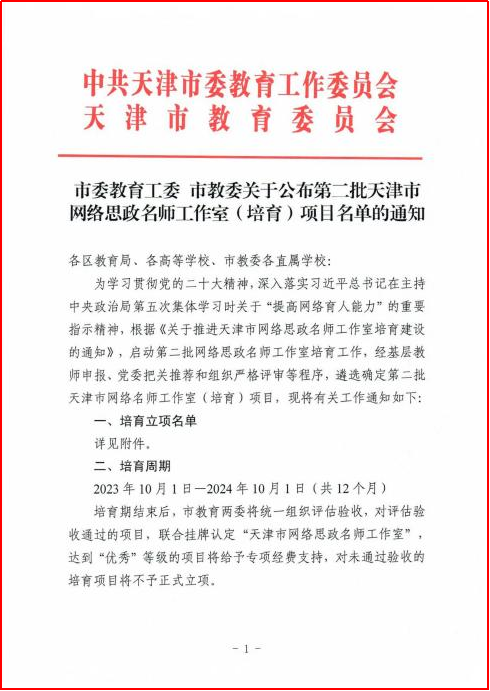 中共天津市委教育工作委员会
天津市教育委员会

市委教育工委 市教委关于公布第二批天津市网络思政名师工作室（培育）项目名单的通知

各区教育局、各高等学校、市教委各直属学校：

为学习贯彻党的二十大精神，深入落实习近平总书记在主持中央政治局第五次集体学习时关于“提高网络育人能力”的重要指示精神，根据《关于推进天津市网络思政名师工作室培育建设的通知》，启动第二批网络思政名师工作室培育工作，经基层教师申报、党委把关推荐和组织严格评审等程序，遴选确定第二批天津市网络名师工作室（培育）项目，现将有关工作通知如下：

一、培育立项名单

详见附件。

二、培育周期

2023 年 10 月 1 日—2024 年 10 月 1 日（共 12 个月）

培育期结束后，市教育两委将统一组织评估验收，对评估验收通过的项目，联合挂牌认定“天津市网络思政名师工作室”，达到“优秀”等级的项目将给予专项经费支持，对未通过验收的培育项目将不予正式立项。

- 1 -